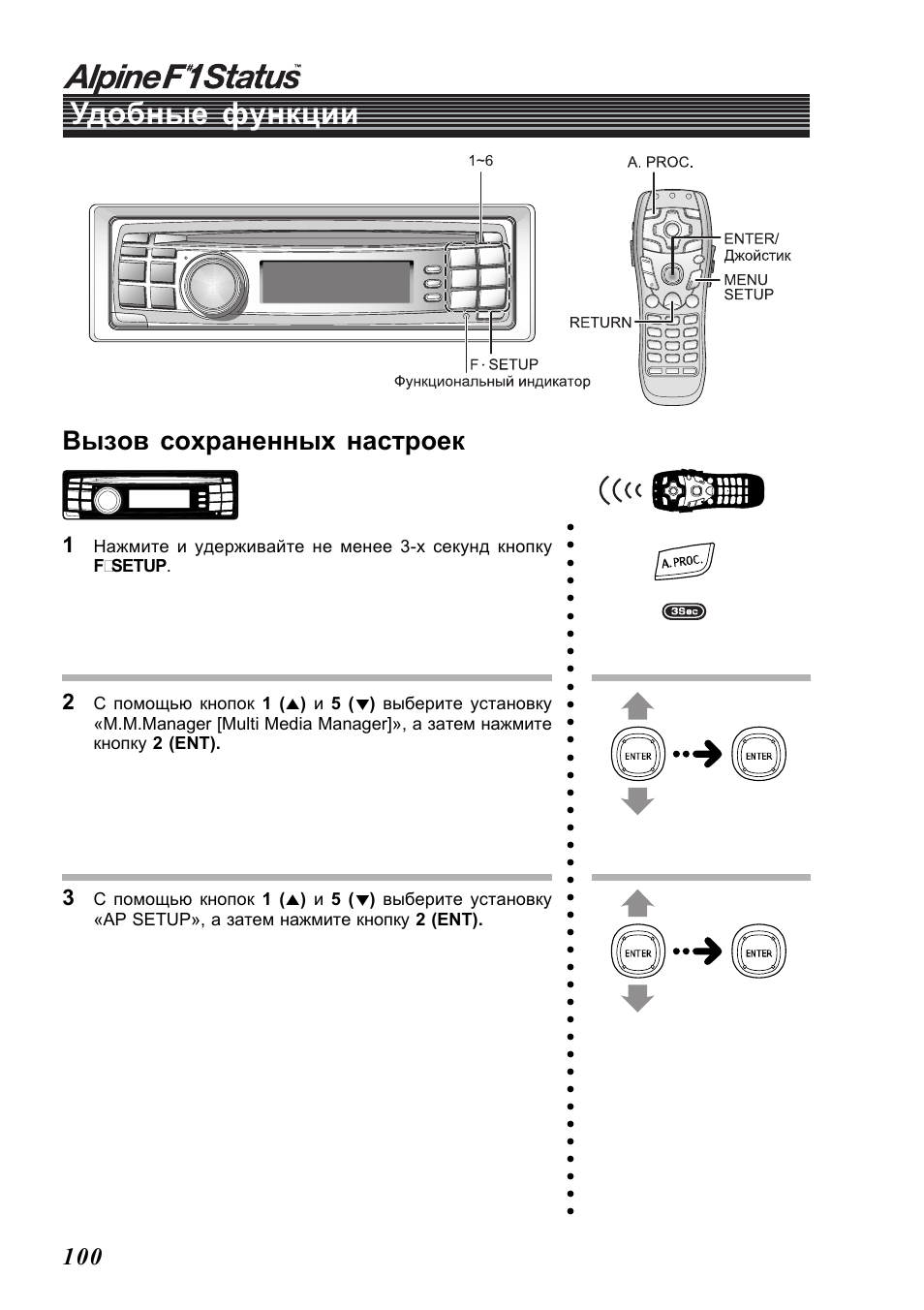 Alpine F#1 Status™

Удобные функции

1~6

A. PROC.

ENTER/ Джойстик

MENU SETUP

RETURN

F · SETUP

Функциональный индикатор

Вызов сохраненных настроек

1 Нажмите и удерживайте не менее 3-х секунд кнопку F□SETUP.

A. PROC.

3Sec

2 С помощью кнопок 1 (▲) и 5 (▼) выберите установку «M.M.Manager [Multi Media Manager]», а затем нажмите кнопку 2 (ENT).

ENTER

ENTER

3 С помощью кнопок 1 (▲) и 5 (▼) выберите установку «AP SETUP», а затем нажмите кнопку 2 (ENT).

ENTER

ENTER

100